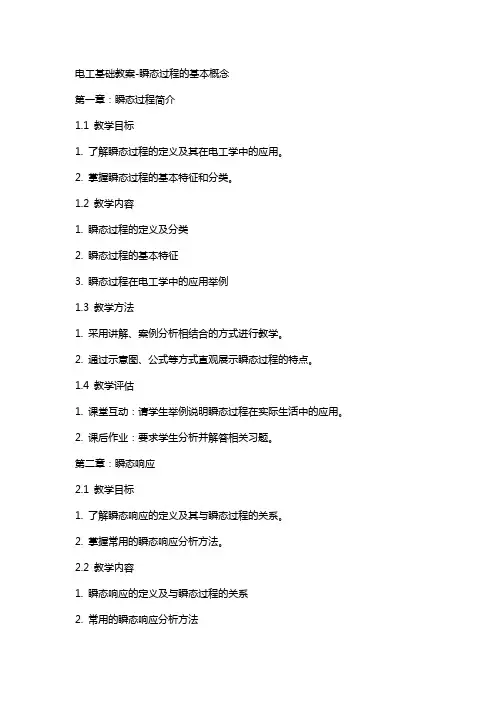 电工基础教案-瞬态过程的基本概念

第一章：瞬态过程简介

1.1 教学目标

1. 了解瞬态过程的定义及其在电工学中的应用。

2. 掌握瞬态过程的基本特征和分类。

1.2 教学内容

1. 瞬态过程的定义及分类

2. 瞬态过程的基本特征

3. 瞬态过程在电工学中的应用举例

1.3 教学方法

1. 采用讲解、案例分析相结合的方式进行教学。

2. 通过示意图、公式等方式直观展示瞬态过程的特点。

1.4 教学评估

1. 课堂互动：请学生举例说明瞬态过程在实际生活中的应用。

2. 课后作业：要求学生分析并解答相关习题。

第二章：瞬态响应

2.1 教学目标

1. 了解瞬态响应的定义及其与瞬态过程的关系。

2. 掌握常用的瞬态响应分析方法。

2.2 教学内容

1. 瞬态响应的定义及与瞬态过程的关系

2. 常用的瞬态响应分析方法